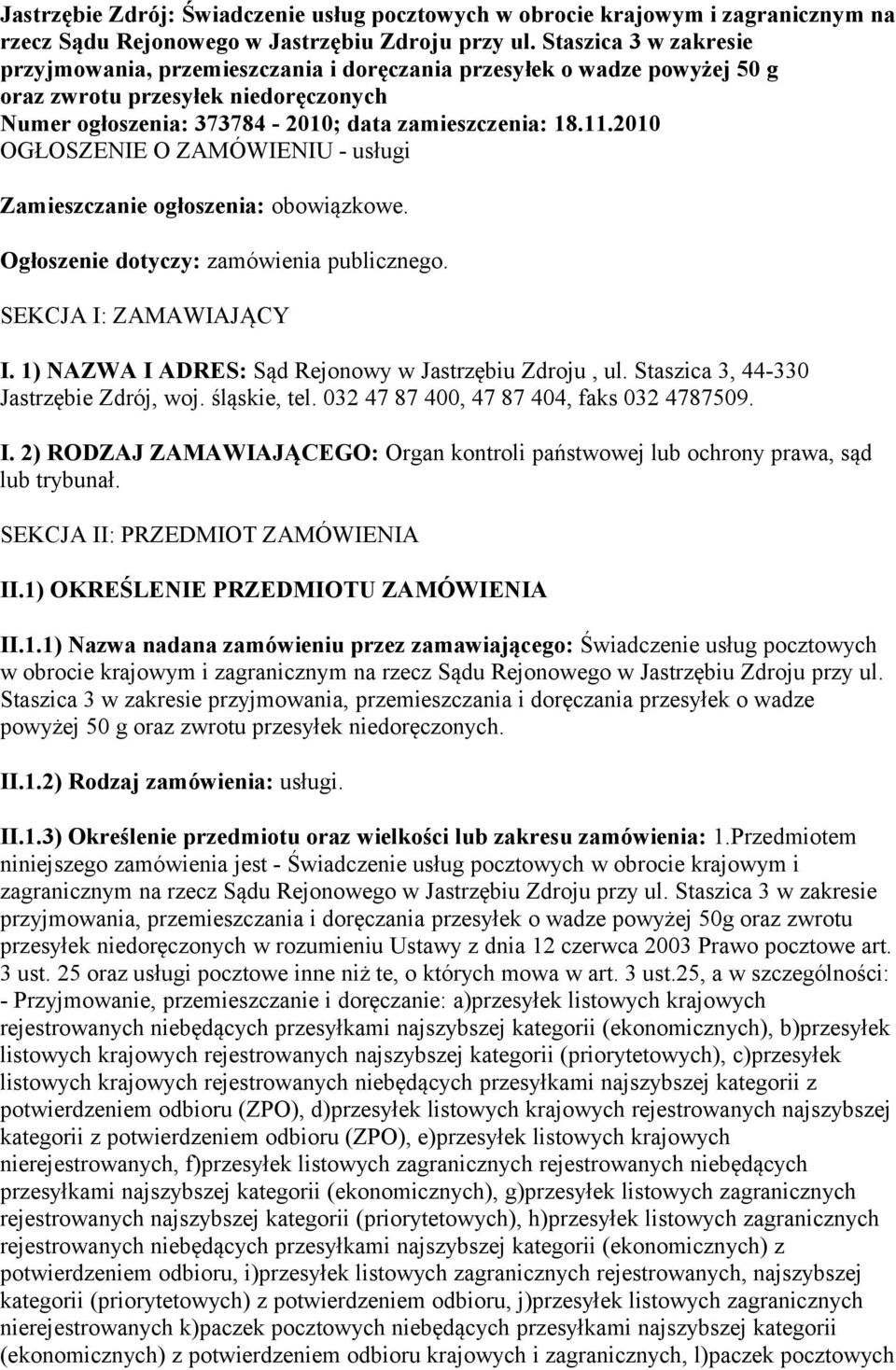 Jastrzębie Zdrój: Świadczenie usług pocztowych w obrocie krajowym i zagranicznym na rzecz Sądu Rejonowego w Jastrzębiu Zdroju przy ul. Staszica 3 w zakresie przyjmowania, przemieszczania i doręczania przesyłek o wadze powyżej 50 g oraz zwrotu przesyłek niedoręczonych
Numer ogłoszenia: 373784 - 2010; data zamieszczenia: 18.11.2010
OGŁOSZENIE O ZAMÓWIENIU - usługi

Zamieszczanie ogłoszenia: obowiązkowe.

Ogłoszenie dotyczy: zamówienia publicznego.

SEKCJA I: ZAMAWIAJĄCY

I. 1) NAZWA I ADRES: Sąd Rejonowy w Jastrzębiu Zdroju , ul. Staszica 3, 44-330 Jastrzębie Zdrój, woj. śląskie, tel. 032 47 87 400, 47 87 404, faks 032 4787509.

I. 2) RODZAJ ZAMAWIAJĄCEGO: Organ kontroli państwowej lub ochrony prawa, sąd lub trybunał.

SEKCJA II: PRZEDMIOT ZAMÓWIENIA

II.1) OKREŚLENIE PRZEDMIOTU ZAMÓWIENIA

II.1.1) Nazwa nadana zamówieniu przez zamawiającego: Świadczenie usług pocztowych w obrocie krajowym i zagranicznym na rzecz Sądu Rejonowego w Jastrzębiu Zdroju przy ul. Staszica 3 w zakresie przyjmowania, przemieszczania i doręczania przesyłek o wadze powyżej 50 g oraz zwrotu przesyłek niedoręczonych.

II.1.2) Rodzaj zamówienia: usługi.

II.1.3) Określenie przedmiotu oraz wielkości lub zakresu zamówienia: 1.Przedmiotem niniejszego zamówienia jest - Świadczenie usług pocztowych w obrocie krajowym i zagranicznym na rzecz Sądu Rejonowego w Jastrzębiu Zdroju przy ul. Staszica 3 w zakresie przyjmowania, przemieszczania i doręczania przesyłek o wadze powyżej 50g oraz zwrotu przesyłek niedoręczonych w rozumieniu Ustawy z dnia 12 czerwca 2003 Prawo pocztowe art. 3 ust. 25 oraz usługi pocztowe inne niż te, o których mowa w art. 3 ust.25, a w szczególności: - Przyjmowanie, przemieszczanie i doręczanie: a)przesyłek listowych krajowych rejestrowanych niebędących przesyłkami najszybszej kategorii (ekonomicznych), b)przesyłek listowych krajowych rejestrowanych najszybszej kategorii (priorytetowych), c)przesyłek listowych krajowych rejestrowanych niebędących przesyłkami najszybszej kategorii z potwierdzeniem odbioru (ZPO), d)przesyłek listowych krajowych rejestrowanych najszybszej kategorii z potwierdzeniem odbioru (ZPO), e)przesyłek listowych krajowych nierejestrowanych, f)przesyłek listowych zagranicznych rejestrowanych niebędących przesyłkami najszybszej kategorii (ekonomicznych), g)przesyłek listowych zagranicznych rejestrowanych najszybszej kategorii (priorytetowych), h)przesyłek listowych zagranicznych rejestrowanych niebędących przesyłkami najszybszej kategorii (ekonomicznych) z potwierdzeniem odbioru, i)przesyłek listowych zagranicznych rejestrowanych, najszybszej kategorii (priorytetowych) z potwierdzeniem odbioru, j)przesyłek listowych zagranicznych nierejestrowanych k)paczek pocztowych niebędących przesyłkami najszybszej kategorii (ekonomicznych) z potwierdzeniem odbioru krajowych i zagranicznych, l)paczek pocztowych